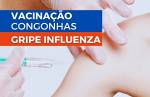 VACINAÇÃO
CONGONHAS
GRIPE INFLUENZA